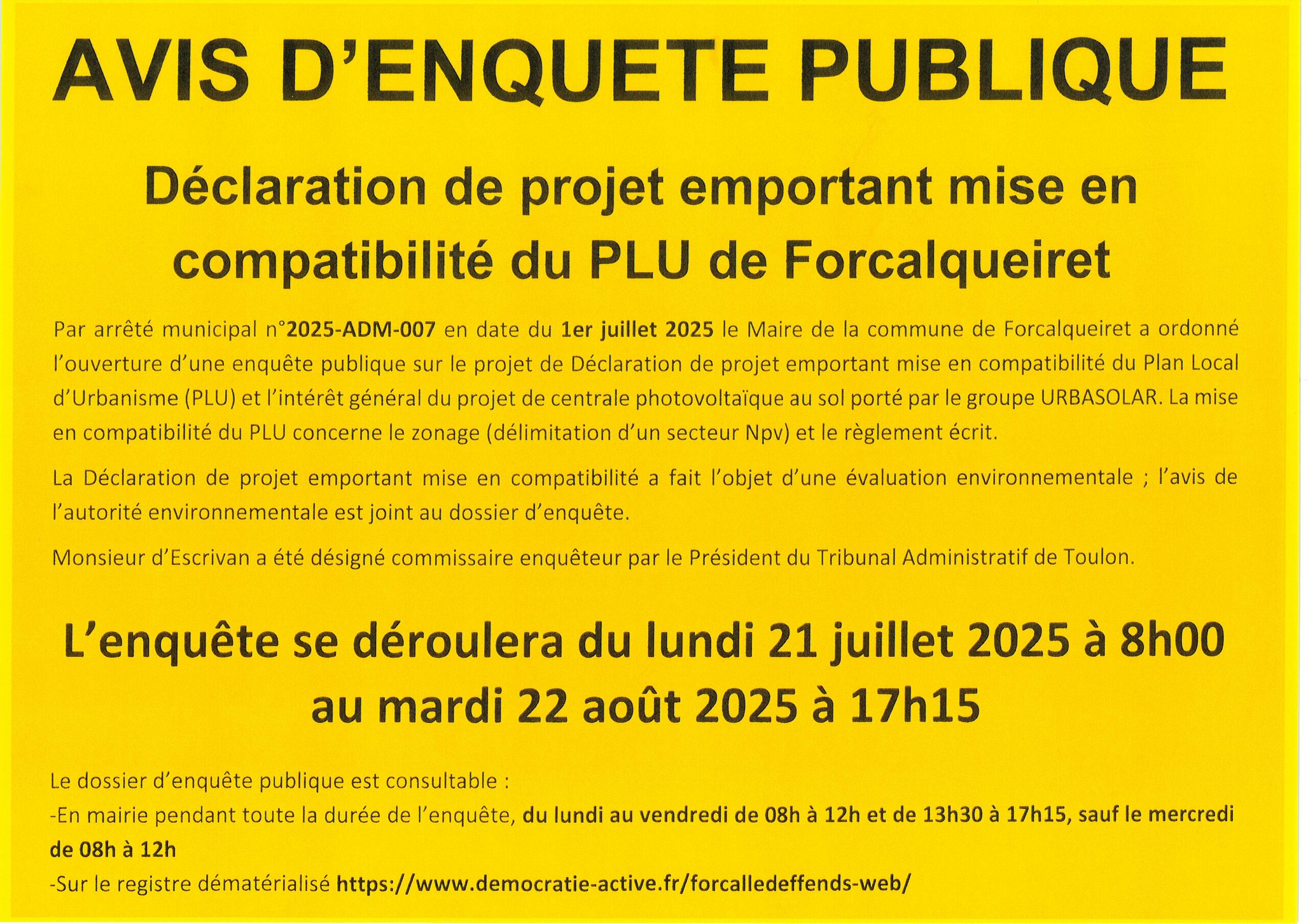 AVIS D'ENQUETE PUBLIQUE

Déclaration de projet emportant mise en compatibilité du PLU de Forcalqueiret

Par arrêté municipal n°2025-ADM-007 en date du 1er juillet 2025 le Maire de la commune de Forcalqueiret a ordonné l'ouverture d'une enquête publique sur le projet de Déclaration de projet emportant mise en compatibilité du Plan Local d'Urbanisme (PLU) et l'intérêt général du projet de centrale photovoltaïque au sol porté par le groupe URBASOLAR. La mise en compatibilité du PLU concerne le zonage (délimitation d'un secteur Npv) et le règlement écrit.

La Déclaration de projet emportant mise en compatibilité a fait l'objet d'une évaluation environnementale ; l'avis de l'autorité environnementale est joint au dossier d'enquête.

Monsieur d'Escrivan a été désigné commissaire enquêteur par le Président du Tribunal Administratif de Toulon.

L'enquête se déroulera du lundi 21 juillet 2025 à 8h00 au mardi 22 août 2025 à 17h15

Le dossier d'enquête publique est consultable :
-En mairie pendant toute la durée de l'enquête, du lundi au vendredi de 08h à 12h et de 13h30 à 17h15, sauf le mercredi de 08h à 12h
-Sur le registre dématérialisé https://www.democratie-active.fr/forcalledeffends-web/